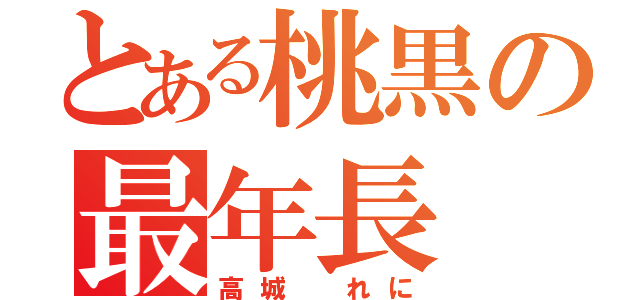 とある桃黒の
最年長
高城　れに